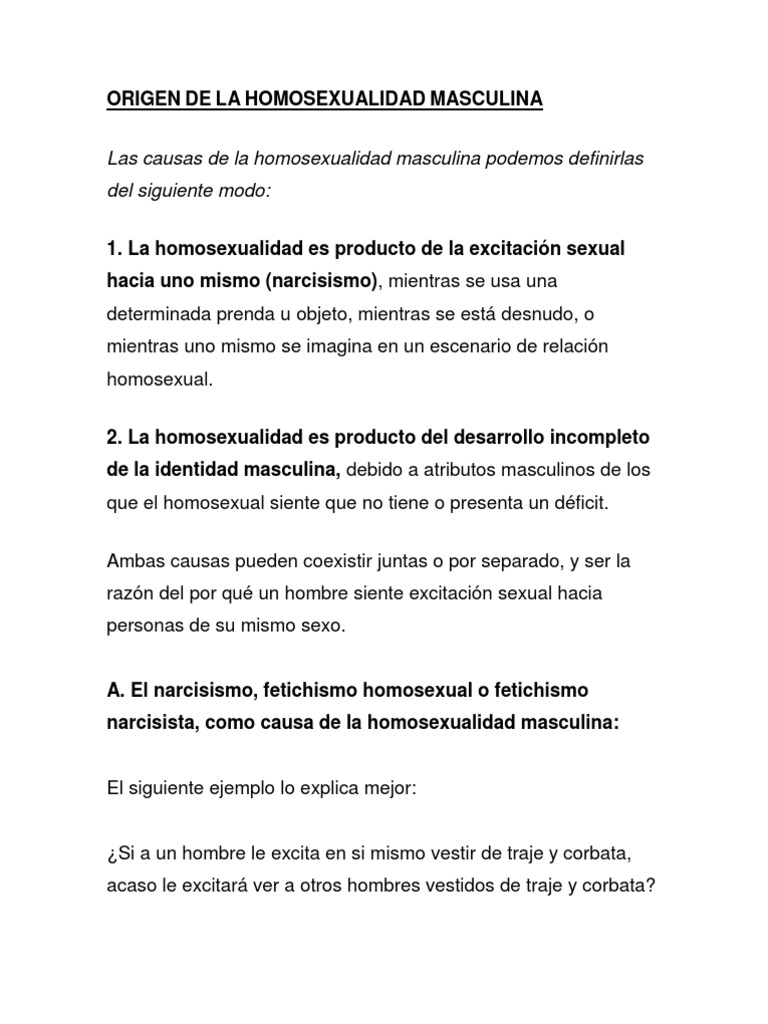 ORIGEN DE LA HOMOSEXUALIDAD MASCULINA

Las causas de la homosexualidad masculina podemos definirlas del siguiente modo:

1. La homosexualidad es producto de la excitación sexual hacia uno mismo (narcisismo), mientras se usa una determinada prenda u objeto, mientras se está desnudo, o mientras uno mismo se imagina en un escenario de relación homosexual.

2. La homosexualidad es producto del desarrollo incompleto de la identidad masculina, debido a atributos masculinos de los que el homosexual siente que no tiene o presenta un déficit.

Ambas causas pueden coexistir juntas o por separado, y ser la razón del por qué un hombre siente excitación sexual hacia personas de su mismo sexo.

A. El narcisismo, fetichismo homosexual o fetichismo narcisista, como causa de la homosexualidad masculina:

El siguiente ejemplo lo explica mejor:

¿Si a un hombre le excita en si mismo vestir de traje y corbata, acaso le excitará ver a otros hombres vestidos de traje y corbata?